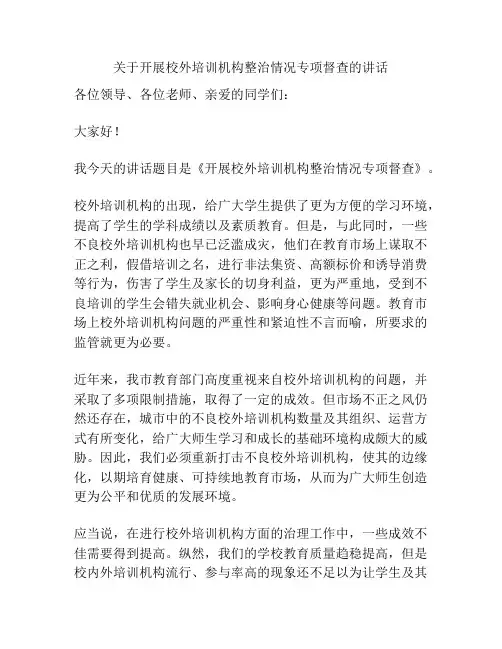 关于开展校外培训机构整治情况专项督查的讲话

各位领导、各位老师、亲爱的同学们：

大家好！

我今天的讲话题目是《开展校外培训机构整治情况专项督查》。

校外培训机构的出现，给广大学生提供了更为方便的学习环境，提高了学生的学科成绩以及素质教育。但是，与此同时，一些不良校外培训机构也早已泛滥成灾，他们在教育市场上谋取不正之利，假借培训之名，进行非法集资、高额标价和诱导消费等行为，伤害了学生及家长的切身利益，更为严重地，受到不良培训的学生会错失就业机会、影响身心健康等问题。教育市场上校外培训机构问题的严重性和紧迫性不言而喻，所要求的监管就更为必要。

近年来，我市教育部门高度重视来自校外培训机构的问题，并采取了多项限制措施，取得了一定的成效。但市场不正之风仍然还存在，城市中的不良校外培训机构数量及其组织、运营方式有所变化，给广大师生学习和成长的基础环境构成颇大的威胁。因此，我们必须重新打击不良校外培训机构，使其的边缘化，以期培育健康、可持续地教育市场，从而为广大师生创造更为公平和优质的发展环境。

应当说，在进行校外培训机构方面的治理工作中，一些成效不佳需要得到提高。纵然，我们的学校教育质量趋稳提高，但是校内外培训机构流行、参与率高的现象还不足以为让学生及其